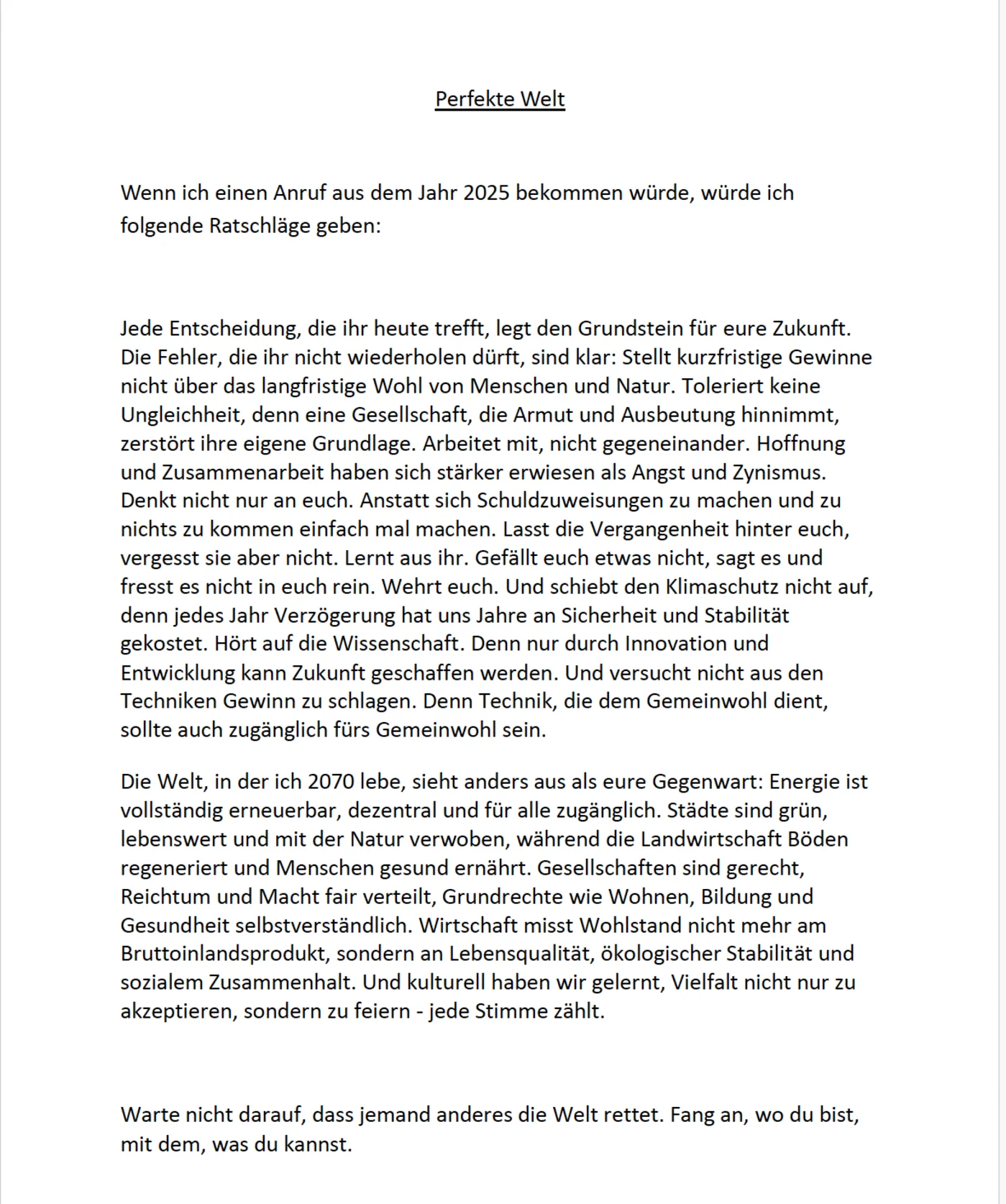 Perfekte Welt

Wenn ich einen Anruf aus dem Jahr 2025 bekommen würde, würde ich folgende Ratschläge geben:

Jede Entscheidung, die ihr heute trefft, legt den Grundstein für eure Zukunft. Die Fehler, die ihr nicht wiederholen dürft, sind klar: Stellt kurzfristige Gewinne nicht über das langfristige Wohl von Menschen und Natur. Toleriert keine Ungleichheit, denn eine Gesellschaft, die Armut und Ausbeutung hinnimmt, zerstört ihre eigene Grundlage. Arbeitet mit, nicht gegeneinander. Hoffnung und Zusammenarbeit haben sich stärker erwiesen als Angst und Zynismus. Denkt nicht nur an euch. Anstatt sich Schuldzuweisungen zu machen und zu nichts zu kommen einfach mal machen. Lasst die Vergangenheit hinter euch, vergesst sie aber nicht. Lernt aus ihr. Gefällt euch etwas nicht, sagt es und fresst es nicht in euch rein. Wehrt euch. Und schiebt den Klimaschutz nicht auf, denn jedes Jahr Verzögerung hat uns Jahre an Sicherheit und Stabilität gekostet. Hört auf die Wissenschaft. Denn nur durch Innovation und Entwicklung kann Zukunft geschaffen werden. Und versucht nicht aus den Techniken Gewinn zu schlagen. Denn Technik, die dem Gemeinwohl dient, sollte auch zugänglich fürs Gemeinwohl sein.

Die Welt, in der ich 2070 lebe, sieht anders aus als eure Gegenwart: Energie ist vollständig erneuerbar, dezentral und für alle zugänglich. Städte sind grün, lebenswert und mit der Natur verwoben, während die Landwirtschaft Böden regeneriert und Menschen gesund ernährt. Gesellschaften sind gerecht, Reichtum und Macht fair verteilt, Grundrechte wie Wohnen, Bildung und Gesundheit selbstverständlich. Wirtschaft misst Wohlstand nicht mehr am Bruttoinlandsprodukt, sondern an Lebensqualität, ökologischer Stabilität und sozialem Zusammenhalt. Und kulturell haben wir gelernt, Vielfalt nicht nur zu akzeptieren, sondern zu feiern - jede Stimme zählt.

Warte nicht darauf, dass jemand anderes die Welt rettet. Fang an, wo du bist, mit dem, was du kannst.